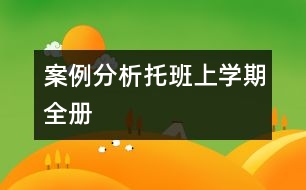 案例分析托班上学期全册